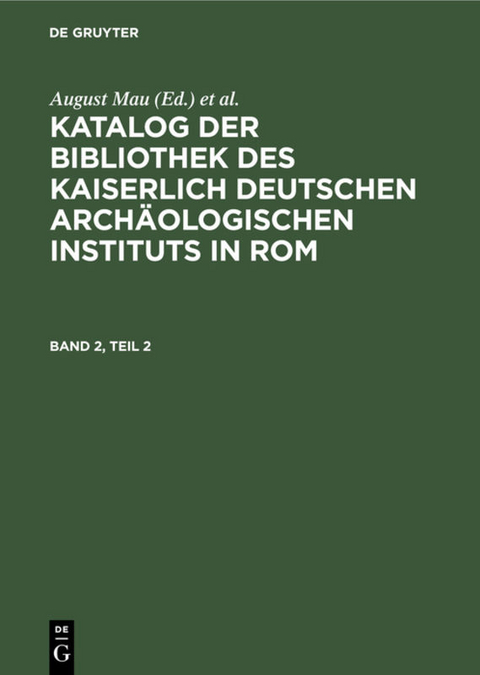 DE GRUYTER

August Mau (Ed.) et al.

KATALOG DER BIBLIOTHEK DES KAISERLICH DEUTSCHEN ARCHÄOLOGISCHEN INSTITUTS IN ROM

BAND 2, TEIL 2

DE
G